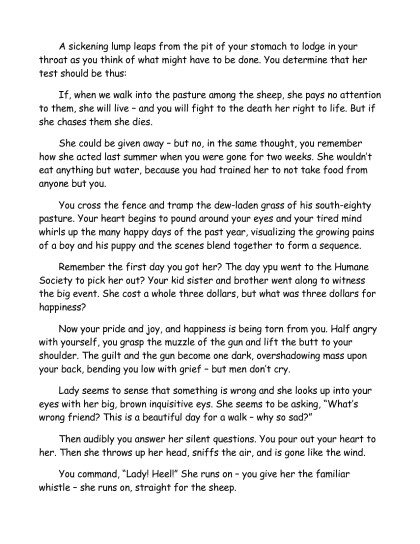 A sickening lump leaps from the pit of your stomach to lodge in your throat as you think of what might have to be done. You determine that her test should be thus:

If, when we walk into the pasture among the sheep, she pays no attention to them, she will live – and you will fight to the death her right to life. But if she chases them she dies.

She could be given away – but no, in the same thought, you remember how she acted last summer when you were gone for two weeks. She wouldn't eat anything but water, because you had trained her to not take food from anyone but you.

You cross the fence and tramp the dew-laden grass of his south-eighty pasture. Your heart begins to pound around your eyes and your tired mind whirls up the many happy days of the past year, visualizing the growing pains of a boy and his puppy and the scenes blend together to form a sequence.

Remember the first day you got her? The day ypu went to the Humane Society to pick her out? Your kid sister and brother went along to witness the big event. She cost a whole three dollars, but what was three dollars for happiness?

Now your pride and joy, and happiness is being torn from you. Half angry with yourself, you grasp the muzzle of the gun and lift the butt to your shoulder. The guilt and the gun become one dark, overshadowing mass upon your back, bending you low with grief – but men don't cry.

Lady seems to sense that something is wrong and she looks up into your eyes with her big, brown inquisitive eys. She seems to be asking, "What's wrong friend? This is a beautiful day for a walk – why so sad?"

Then audibly you answer her silent questions. You pour out your heart to her. Then she throws up her head, sniffs the air, and is gone like the wind.

You command, "Lady! Heel!" She runs on – you give her the familiar whistle – she runs on, straight for the sheep.